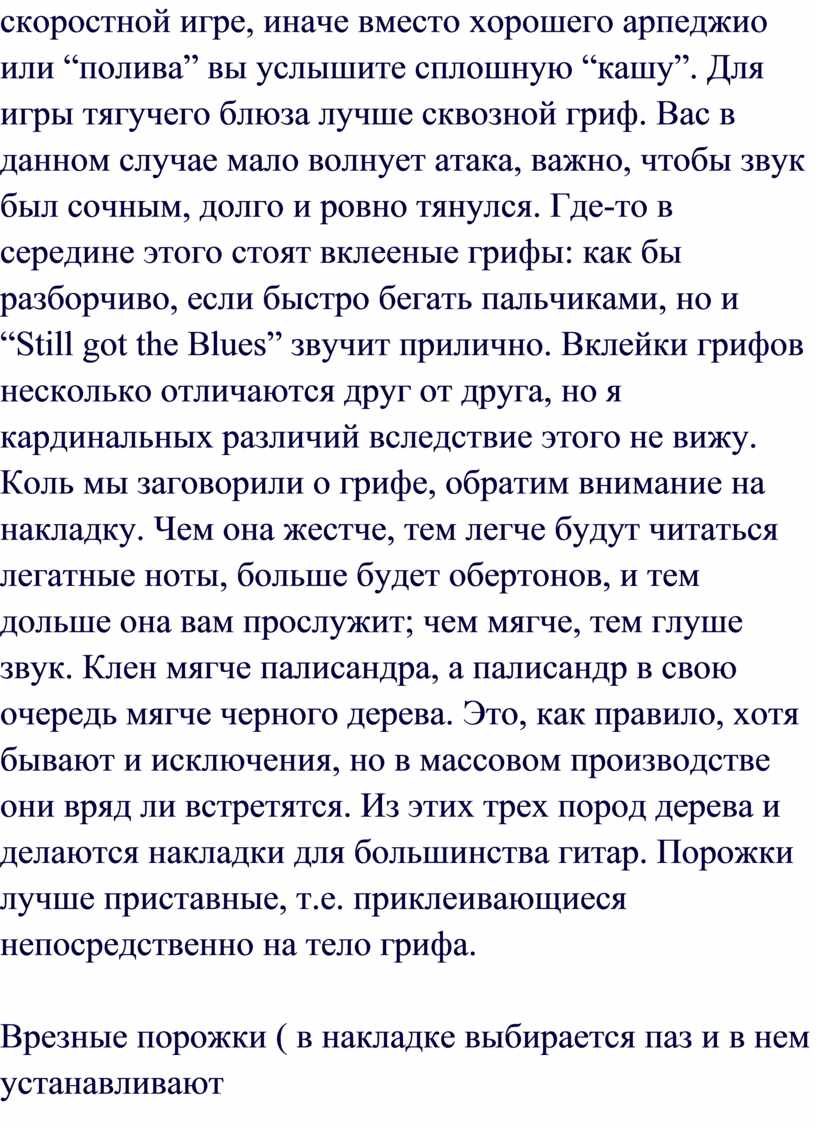 скоростной игре, иначе вместо хорошего арпеджио или “полива” вы услышите сплошную “кашу”. Для игры тягучего блюза лучше сквозной гриф. Вас в данном случае мало волнует атака, важно, чтобы звук был сочным, долго и ровно тянулся. Где-то в середине этого стоят вклееные грифы: как бы разборчиво, если быстро бегать пальчиками, но и “Still got the Blues” звучит прилично. Вклейки грифов несколько отличаются друг от друга, но я кардинальных различий вследствие этого не вижу. Коль мы заговорили о грифе, обратим внимание на накладку. Чем она жестче, тем легче будут читаться легатные ноты, больше будет обертонов, и тем дольше она вам прослужит; чем мягче, тем глуше звук. Клен мягче палисандра, а палисандр в свою очередь мягче черного дерева. Это, как правило, хотя бывают и исключения, но в массовом производстве они вряд ли встретятся. Из этих трех пород дерева и делаются накладки для большинства гитар. Порожки лучше приставные, т.е. приклеивающиеся непосредственно на тело грифа.

Врезные порожки ( в накладке выбирается паз и в нем устанавливают